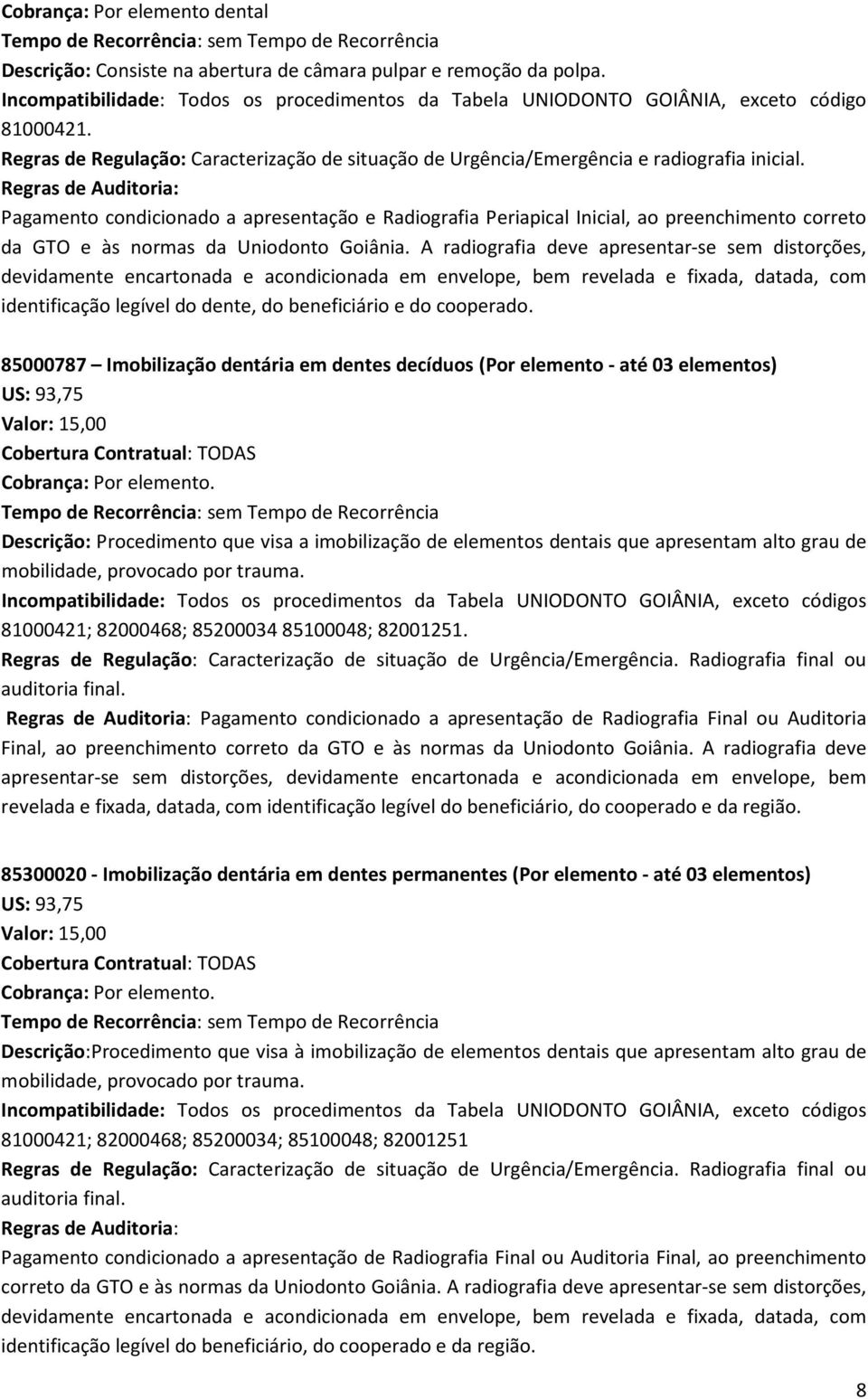 Cobrança: Por elemento dental
Tempo de Recorrência: sem Tempo de Recorrência
Descrição: Consiste na abertura de câmara pulpar e remoção da polpa.
Incompatibilidade: Todos os procedimentos da Tabela UNIODONTO GOIÂNIA, exceto código 81000421.
Regras de Regulação: Caracterização de situação de Urgência/Emergência e radiografia inicial.
Regras de Auditoria:
Pagamento condicionado a apresentação e Radiografia Periapical Inicial, ao preenchimento correto da GTO e às normas da Uniodonto Goiânia. A radiografia deve apresentar-se sem distorções, devidamente encartonada e acondicionada em envelope, bem revelada e fixada, datada, com identificação legível do dente, do beneficiário e do cooperado.

85000787 – Imobilização dentária em dentes decíduos (Por elemento - até 03 elementos)
US: 93,75
Valor: 15,00
Cobertura Contratual: TODAS
Cobrança: Por elemento.
Tempo de Recorrência: sem Tempo de Recorrência
Descrição: Procedimento que visa a imobilização de elementos dentais que apresentam alto grau de mobilidade, provocado por trauma.
Incompatibilidade: Todos os procedimentos da Tabela UNIODONTO GOIÂNIA, exceto códigos 81000421; 82000468; 85200034 85100048; 82001251.
Regras de Regulação: Caracterização de situação de Urgência/Emergência. Radiografia final ou auditoria final.
Regras de Auditoria: Pagamento condicionado a apresentação de Radiografia Final ou Auditoria Final, ao preenchimento correto da GTO e às normas da Uniodonto Goiânia. A radiografia deve apresentar-se sem distorções, devidamente encartonada e acondicionada em envelope, bem revelada e fixada, datada, com identificação legível do beneficiário, do cooperado e da região.

85300020 - Imobilização dentária em dentes permanentes (Por elemento - até 03 elementos)
US: 93,75
Valor: 15,00
Cobertura Contratual: TODAS
Cobrança: Por elemento.
Tempo de Recorrência: sem Tempo de Recorrência
Descrição:Procedimento que visa à imobilização de elementos dentais que apresentam alto grau de mobilidade, provocado por trauma.
Incompatibilidade: Todos os procedimentos da Tabela UNIODONTO GOIÂNIA, exceto códigos 81000421; 82000468; 85200034; 85100048; 82001251
Regras de Regulação: Caracterização de situação de Urgência/Emergência. Radiografia final ou auditoria final.
Regras de Auditoria:
Pagamento condicionado a apresentação de Radiografia Final ou Auditoria Final, ao preenchimento correto da GTO e às normas da Uniodonto Goiânia. A radiografia deve apresentar-se sem distorções, devidamente encartonada e acondicionada em envelope, bem revelada e fixada, datada, com identificação legível do beneficiário, do cooperado e da região.

8